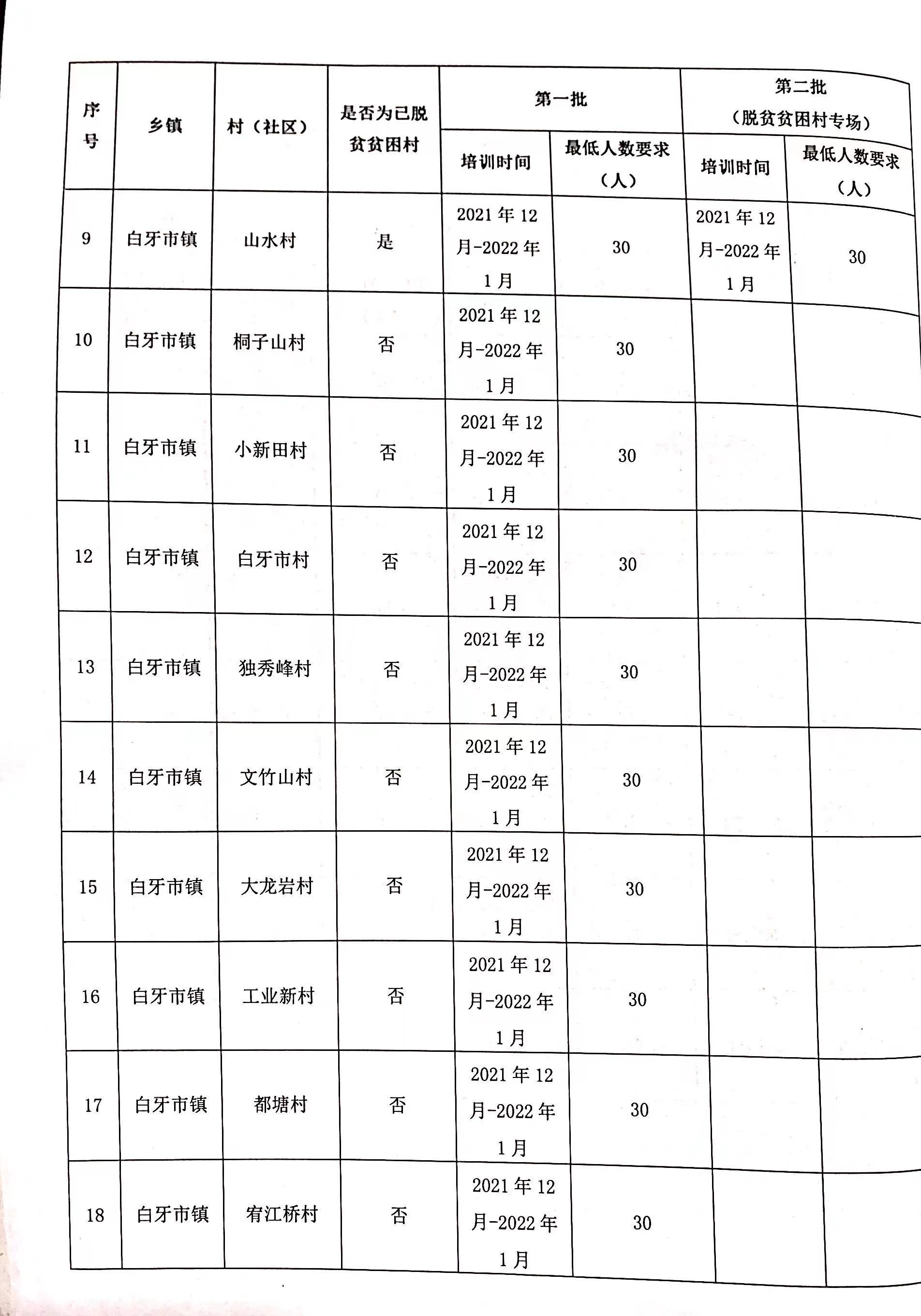 | 序号 | 乡镇 | 村（社区） | 是否为已脱贫贫困村 | 第一批 培训时间 | 第一批 最低人数要求（人） | 第二批（脱贫贫困村专场） 培训时间 | 第二批（脱贫贫困村专场） 最低人数要求（人） |
|---|---|---|---|---|---|---|---|
| 9 | 白牙市镇 | 山水村 | 是 | 2021年12月-2022年1月 | 30 | 2021年12月-2022年1月 | 30 |
| 10 | 白牙市镇 | 桐子山村 | 否 | 2021年12月-2022年1月 | 30 | | |
| 11 | 白牙市镇 | 小新田村 | 否 | 2021年12月-2022年1月 | 30 | | |
| 12 | 白牙市镇 | 白牙市村 | 否 | 2021年12月-2022年1月 | 30 | | |
| 13 | 白牙市镇 | 独秀峰村 | 否 | 2021年12月-2022年1月 | 30 | | |
| 14 | 白牙市镇 | 文竹山村 | 否 | 2021年12月-2022年1月 | 30 | | |
| 15 | 白牙市镇 | 大龙岩村 | 否 | 2021年12月-2022年1月 | 30 | | |
| 16 | 白牙市镇 | 工业新村 | 否 | 2021年12月-2022年1月 | 30 | | |
| 17 | 白牙市镇 | 都塘村 | 否 | 2021年12月-2022年1月 | 30 | | |
| 18 | 白牙市镇 | 宥江桥村 | 否 | 2021年12月-2022年1月 | 30 | | |